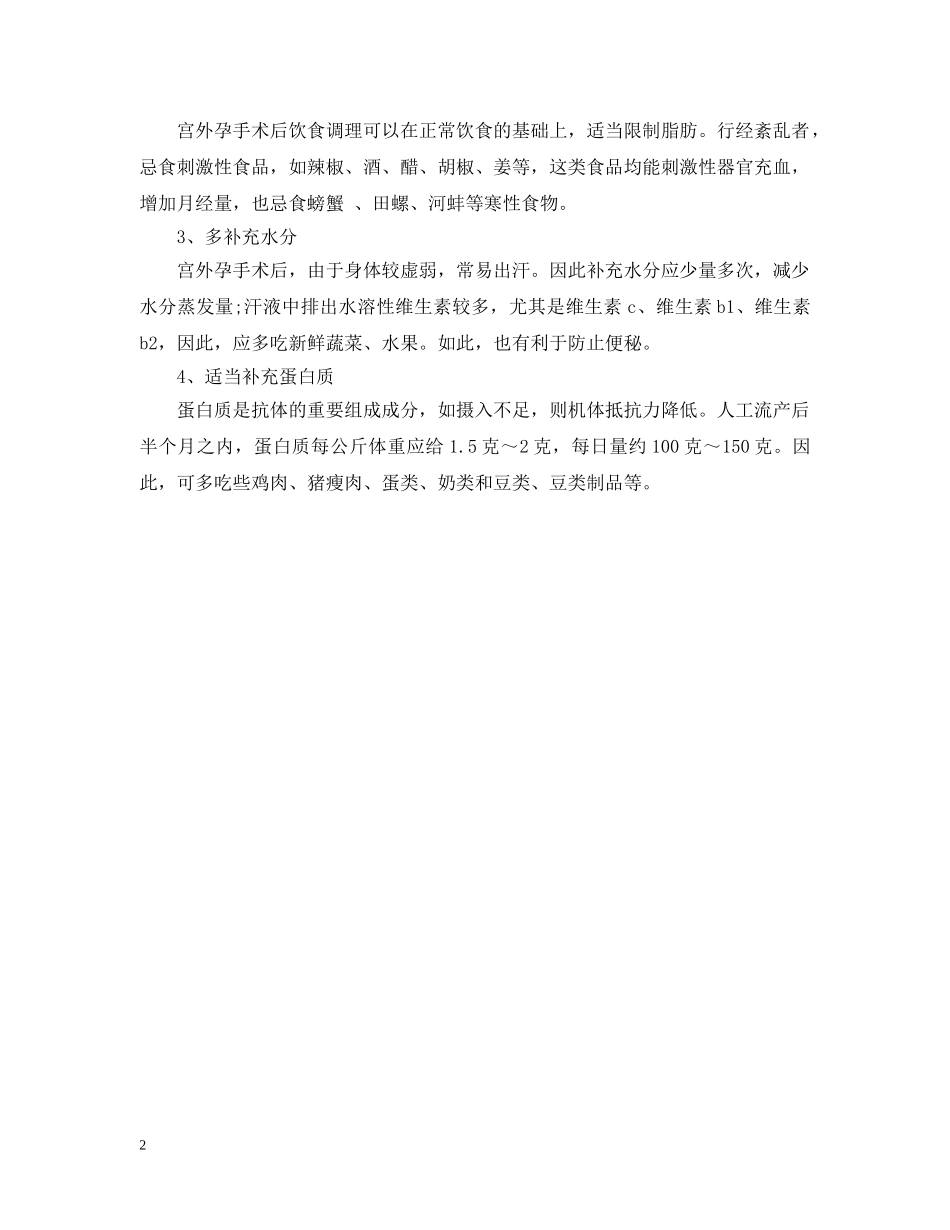 宫外孕手术后饮食调理可以在正常饮食的基础上，适当限制脂肪。行经紊乱者，忌食刺激性食品，如辣椒、酒、醋、胡椒、姜等，这类食品均能刺激性器官充血，增加月经量，也忌食螃蟹 、田螺、河蚌等寒性食物。

3、多补充水分

宫外孕手术后，由于身体较虚弱，常易出汗。因此补充水分应少量多次，减少水分蒸发量;汗液中排出水溶性维生素较多，尤其是维生素 c、维生素 b1、维生素 b2，因此，应多吃新鲜蔬菜、水果。如此，也有利于防止便秘。

4、适当补充蛋白质

蛋白质是抗体的重要组成成分，如摄入不足，则机体抵抗力降低。人工流产后半个月之内，蛋白质每公斤体重应给 1.5 克～2 克，每日量约 100 克～150 克。因此，可多吃些鸡肉、猪瘦肉、蛋类、奶类和豆类、豆类制品等。

2